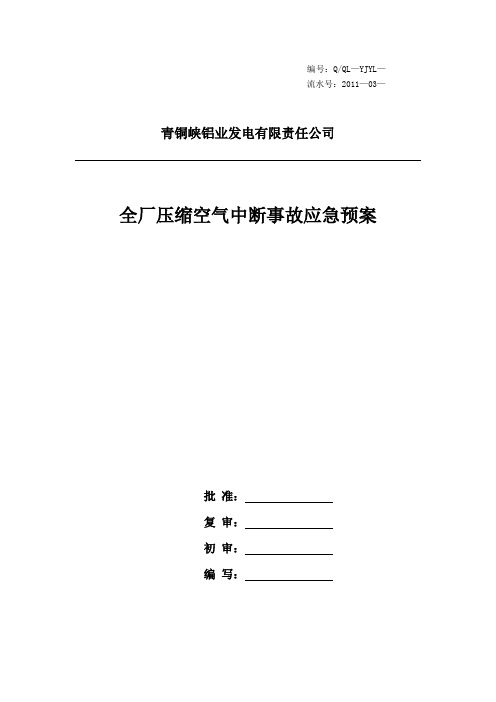 编号：Q/QL—YJYL—
流水号：2011—03—

青铜峡铝业发电有限责任公司

全厂压缩空气中断事故应急预案

批 准：

复 审：

初 审：

编 写：